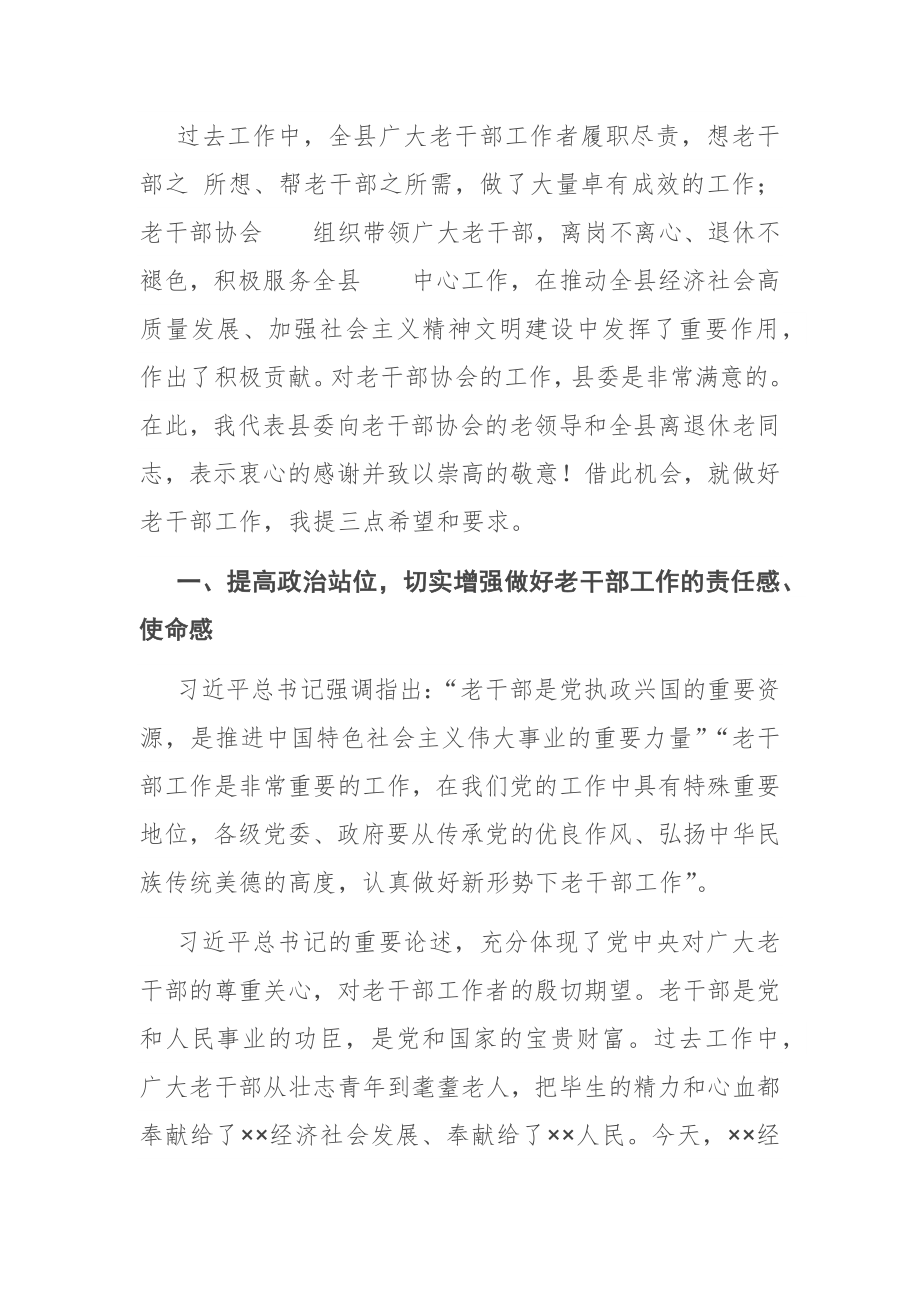 过去工作中，全县广大老干部工作者履职尽责，想老干部之 所想、帮老干部之所需，做了大量卓有成效的工作；老干部协会 组织带领广大老干部，离岗不离心、退休不褪色，积极服务全县 中心工作，在推动全县经济社会高质量发展、加强社会主义精神文明建设中发挥了重要作用，作出了积极贡献。对老干部协会的工作，县委是非常满意的。在此，我代表县委向老干部协会的老领导和全县离退休老同志，表示衷心的感谢并致以崇高的敬意！借此机会，就做好老干部工作，我提三点希望和要求。

一、提高政治站位，切实增强做好老干部工作的责任感、使命感

习近平总书记强调指出：“老干部是党执政兴国的重要资源，是推进中国特色社会主义伟大事业的重要力量”“老干部工作是非常重要的工作，在我们党的工作中具有特殊重要地位，各级党委、政府要从传承党的优良作风、弘扬中华民族传统美德的高度，认真做好新形势下老干部工作”。

习近平总书记的重要论述，充分体现了党中央对广大老干部的尊重关心，对老干部工作者的殷切期望。老干部是党和人民事业的功臣，是党和国家的宝贵财富。过去工作中，广大老干部从壮志青年到耄耋老人，把毕生的精力和心血都奉献给了××经济社会发展、奉献给了××人民。今天，××经